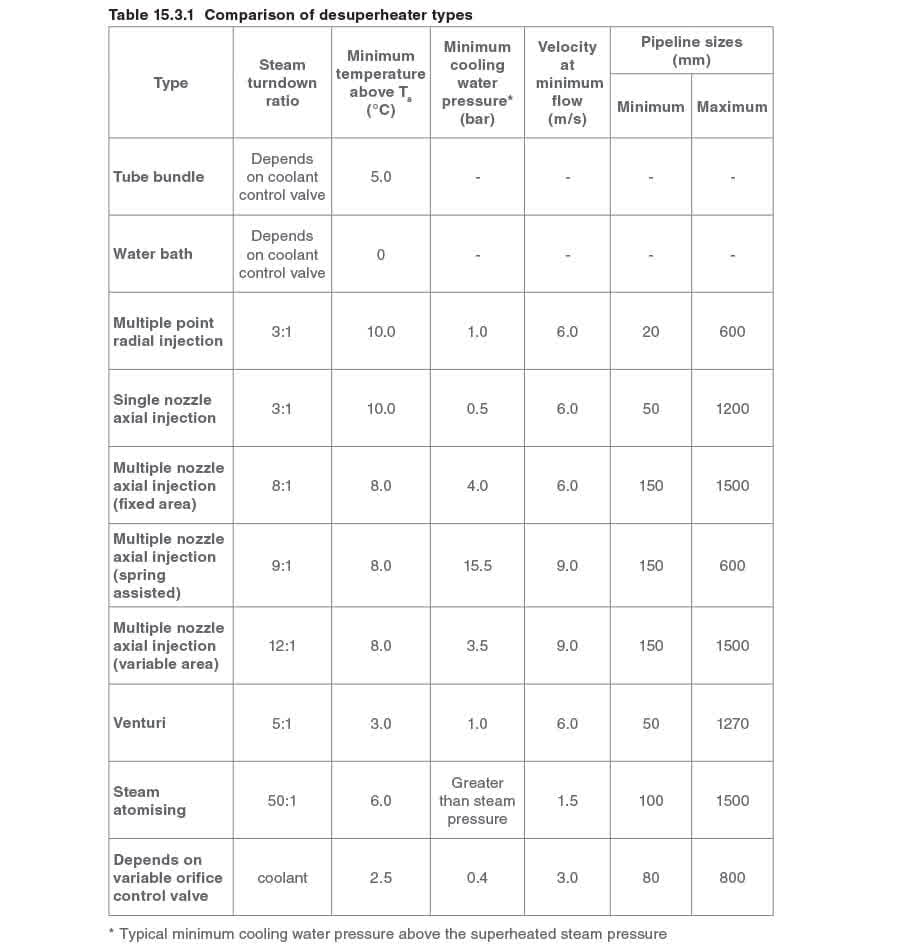 Table 15.3.1 Comparison of desuperheater types

| Type | Steam turndown ratio | Minimum temperature above $T_s$ (°C) | Minimum cooling water pressure* (bar) | Velocity at minimum flow (m/s) | Pipeline sizes (mm) | |
|---|---|---|---|---|---|---|
| | | | | | Minimum | Maximum |
| Tube bundle | Depends on coolant control valve | 5.0 | - | - | - | - |
| Water bath | Depends on coolant control valve | 0 | - | - | - | - |
| Multiple point radial injection | 3:1 | 10.0 | 1.0 | 6.0 | 20 | 600 |
| Single nozzle axial injection | 3:1 | 10.0 | 0.5 | 6.0 | 50 | 1200 |
| Multiple nozzle axial injection (fixed area) | 8:1 | 8.0 | 4.0 | 6.0 | 150 | 1500 |
| Multiple nozzle axial injection (spring assisted) | 9:1 | 8.0 | 15.5 | 9.0 | 150 | 600 |
| Multiple nozzle axial injection (variable area) | 12:1 | 8.0 | 3.5 | 9.0 | 150 | 1500 |
| Venturi | 5:1 | 3.0 | 1.0 | 6.0 | 50 | 1270 |
| Steam atomising | 50:1 | 6.0 | Greater than steam pressure | 1.5 | 100 | 1500 |
| Depends on variable orifice control valve | coolant | 2.5 | 0.4 | 3.0 | 80 | 800 |

* Typical minimum cooling water pressure above the superheated steam pressure